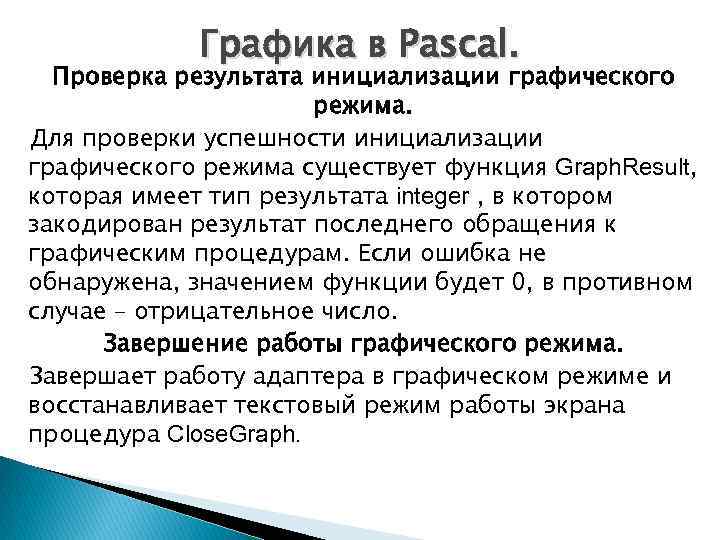 Графика в Pascal.

Проверка результата инициализации графического режима.

Для проверки успешности инициализации графического режима существует функция GraphResult, которая имеет тип результата integer , в котором закодирован результат последнего обращения к графическим процедурам. Если ошибка не обнаружена, значением функции будет 0, в противном случае – отрицательное число.

Завершение работы графического режима.

Завершает работу адаптера в графическом режиме и восстанавливает текстовый режим работы экрана процедура CloseGraph.